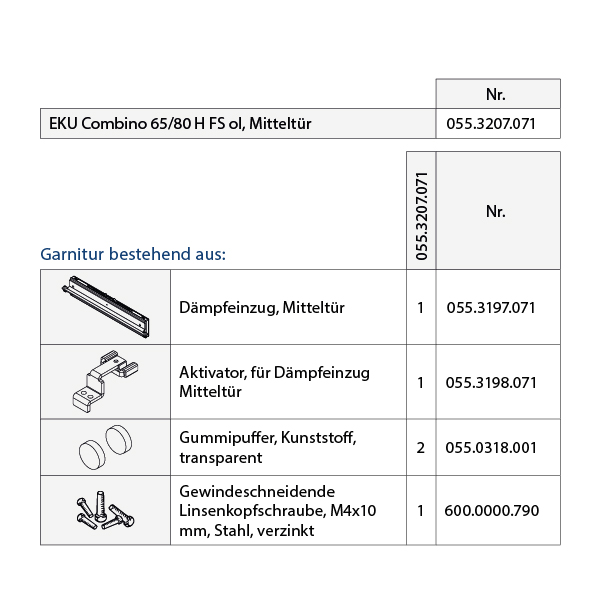 | | Nr. |
|---|---|
| EKU Combino 65/80 H FS ol, Mitteltür | 055.3207.071 |

Garnitur bestehend aus:

| | | 055.3207.071 | Nr. |
|---|---|---|---|
| | Dämpfeinzug, Mitteltür | 1 | 055.3197.071 |
| | Aktivator, für Dämpfeinzug Mitteltür | 1 | 055.3198.071 |
| | Gummipuffer, Kunststoff, transparent | 2 | 055.0318.001 |
| | Gewindeschneidende Linsenkopfschraube, M4x10 mm, Stahl, verzinkt | 1 | 600.0000.790 |